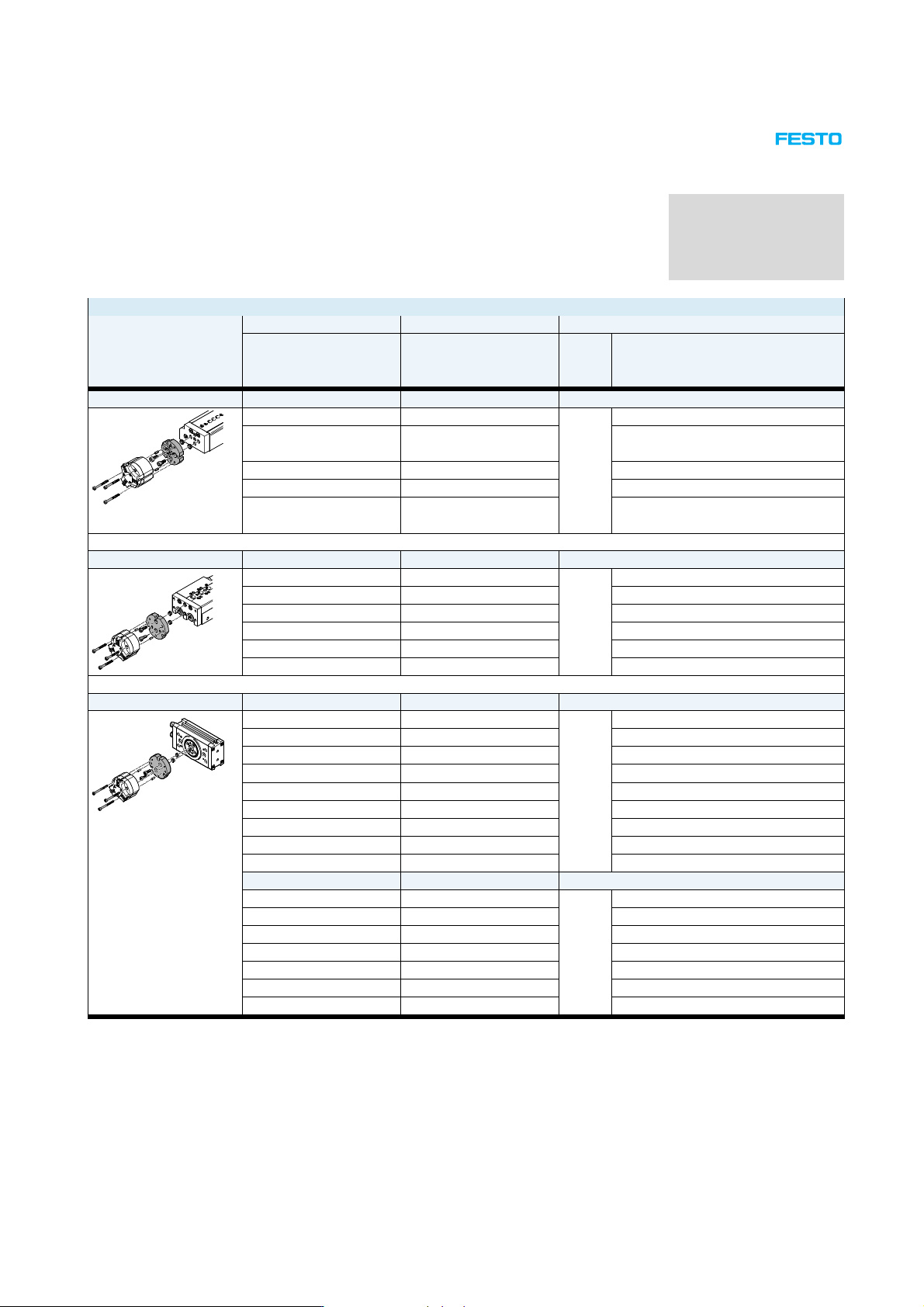 FESTO